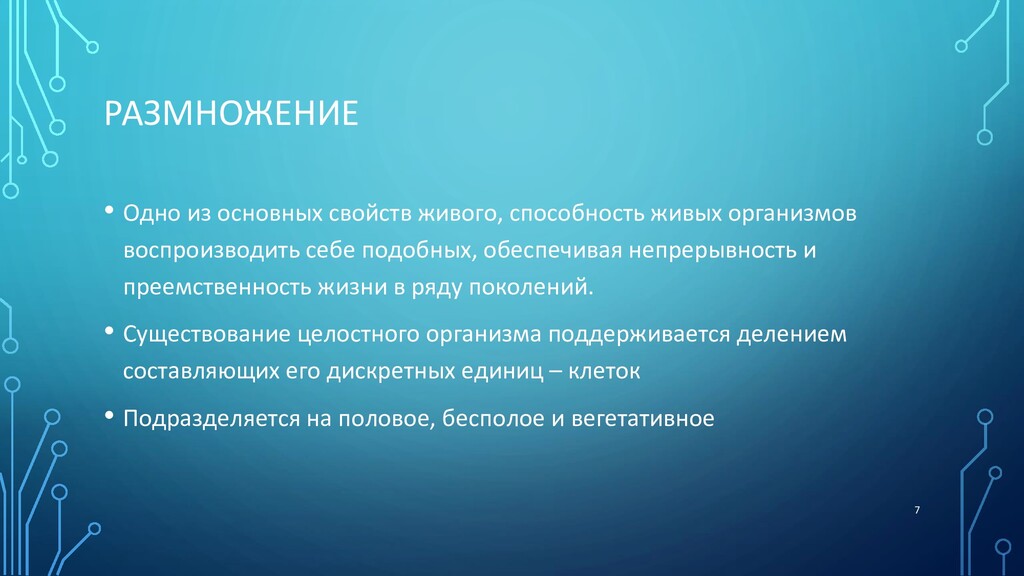 РАЗМНОЖЕНИЕ

• Одно из основных свойств живого, способность живых организмов воспроизводить себе подобных, обеспечивая непрерывность и преемственность жизни в ряду поколений.

• Существование целостного организма поддерживается делением составляющих его дискретных единиц – клеток

• Подразделяется на половое, бесполое и вегетативное

7